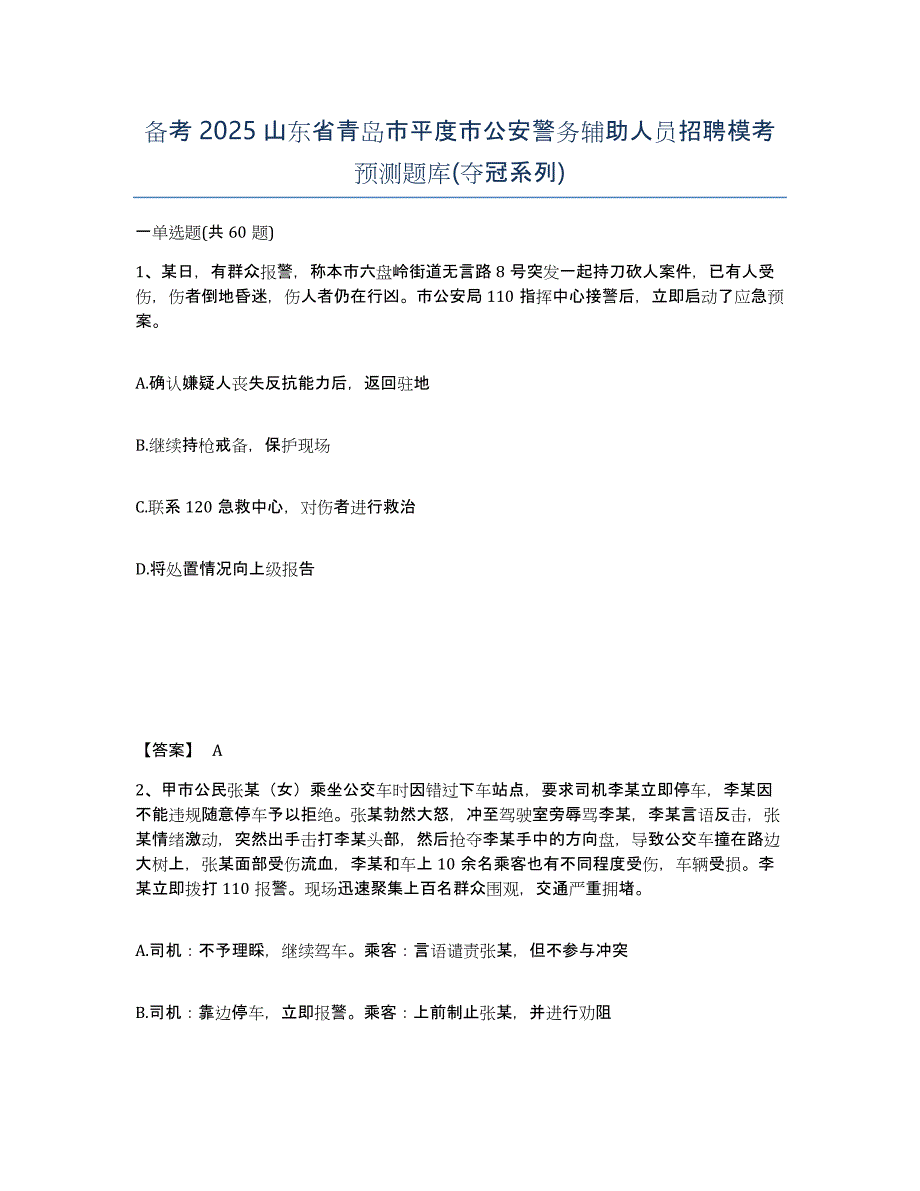 备考 2025 山东省青岛市平度市公安警务辅助人员招聘模考预测题库(夺冠系列)

一单选题(共 60 题)

1、某日，有群众报警，称本市六盘岭街道无言路 8 号突发一起持刀砍人案件，已有人受伤，伤者倒地昏迷，伤人者仍在行凶。市公安局 110 指挥中心接警后，立即启动了应急预案。

A.确认嫌疑人丧失反抗能力后，返回驻地

B.继续持枪戒备，保护现场

C.联系 120 急救中心，对伤者进行救治

D.将处置情况向上级报告

【答案】 A

2、甲市公民张某（女）乘坐公交车时因错过下车站点，要求司机李某立即停车，李某因不能违规随意停车予以拒绝。张某勃然大怒，冲至驾驶室旁辱骂李某，李某言语反击，张某情绪激动，突然出手击打李某头部，然后抢夺李某手中的方向盘，导致公交车撞在路边大树上，张某面部受伤流血，李某和车上 10 余名乘客也有不同程度受伤，车辆受损。李某立即拨打 110 报警。现场迅速聚集上百名群众围观，交通严重拥堵。

A.司机：不予理睬，继续驾车。乘客：言语谴责张某，但不参与冲突

B.司机：靠边停车，立即报警。乘客：上前制止张某，并进行劝阻